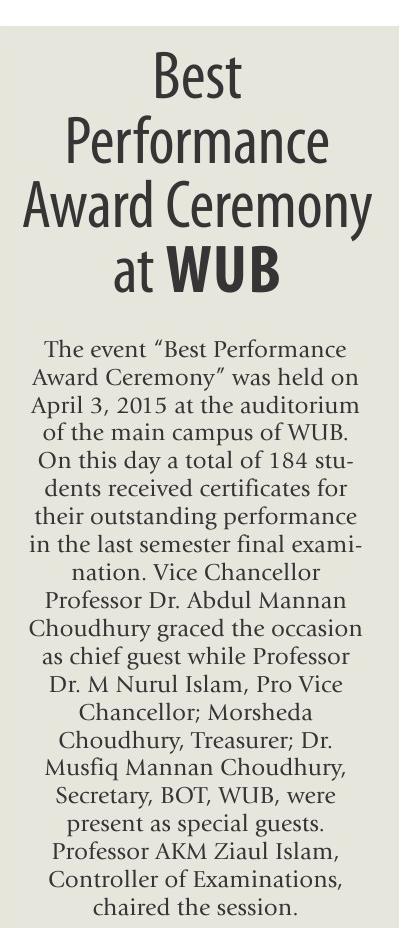 Best Performance Award Ceremony at WUB

The event “Best Performance Award Ceremony” was held on April 3, 2015 at the auditorium of the main campus of WUB. On this day a total of 184 students received certificates for their outstanding performance in the last semester final examination. Vice Chancellor Professor Dr. Abdul Mannan Choudhury graced the occasion as chief guest while Professor Dr. M Nurul Islam, Pro Vice Chancellor; Morsheda Choudhury, Treasurer; Dr. Musfiq Mannan Choudhury, Secretary, BOT, WUB, were present as special guests. Professor AKM Ziaul Islam, Controller of Examinations, chaired the session.